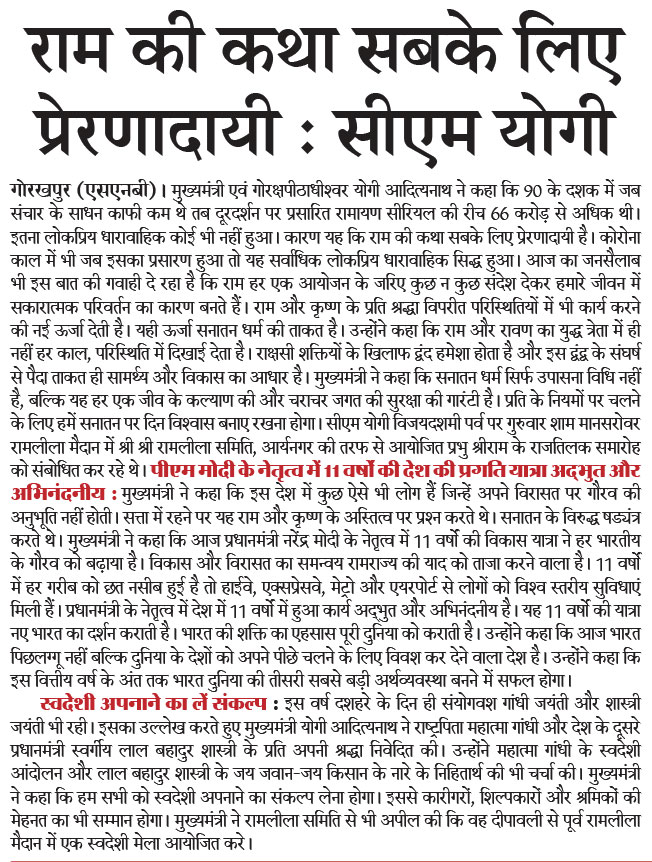 राम की कथा सबके लिए प्रेरणादायी : सीएम योगी

गोरखपुर (एसएनबी)। मुख्यमंत्री एवं गोरक्षपीठाधीश्वर योगी आदित्यनाथ ने कहा कि 90 के दशक में जब संचार के साधन काफी कम थे तब दूरदर्शन पर प्रसारित रामायण सीरियल की रीच 66 करोड़ से अधिक थी। इतना लोकप्रिय धारावाहिक कोई भी नहीं हुआ। कारण यह कि राम की कथा सबके लिए प्रेरणादायी है। कोरोना काल में भी जब इसका प्रसारण हुआ तो यह सर्वाधिक लोकप्रिय धारावाहिक सिद्ध हुआ। आज का जनसैलाब भी इस बात की गवाही दे रहा है कि राम हर एक आयोजन के जरिए कुछ न कुछ संदेश देकर हमारे जीवन में सकारात्मक परिवर्तन का कारण बनते हैं। राम और कृष्ण के प्रति श्रद्धा विपरीत परिस्थितियों में भी कार्य करने की नई ऊर्जा देती है। यही ऊर्जा सनातन धर्म की ताकत है। उन्होंने कहा कि राम और रावण का युद्ध त्रेता में ही नहीं हर काल, परिस्थिति में दिखाई देता है। राक्षसी शक्तियों के खिलाफ द्वंद हमेशा होता है और इस द्वंद्व के संघर्ष से पैदा ताकत ही सामर्थ्य और विकास का आधार है। मुख्यमंत्री ने कहा कि सनातन धर्म सिर्फ उपासना विधि नहीं है, बल्कि यह हर एक जीव के कल्याण की और चराचर जगत की सुरक्षा की गारंटी है। प्रति के नियमों पर चलने के लिए हमें सनातन पर दिन विश्वास बनाए रखना होगा। सीएम योगी विजयदशमी पर्व पर गुरुवार शाम मानसरोवर रामलीला मैदान में श्री श्री रामलीला समिति, आर्यनगर की तरफ से आयोजित प्रभु श्रीराम के राजतिलक समारोह को संबोधित कर रहे थे। पीएम मोदी के नेतृत्व में 11 वर्षों की देश की प्रगति यात्रा अद्भुत और अभिनंदनीय : मुख्यमंत्री ने कहा कि इस देश में कुछ ऐसे भी लोग हैं जिन्हें अपने विरासत पर गौरव की अनुभूति नहीं होती। सत्ता में रहने पर यह राम और कृष्ण के अस्तित्व पर प्रश्न करते थे। सनातन के विरुद्ध षड्यंत्र करते थे। मुख्यमंत्री ने कहा कि आज प्रधानमंत्री नरेंद्र मोदी के नेतृत्व में 11 वर्षों की विकास यात्रा ने हर भारतीय के गौरव को बढ़ाया है। विकास और विरासत का समन्वय रामराज्य की याद को ताजा करने वाला है। 11 वर्षों में हर गरीब को छत नसीब हुई है तो हाईवे, एक्सप्रेसवे, मेट्रो और एयरपोर्ट से लोगों को विश्व स्तरीय सुविधाएं मिली हैं। प्रधानमंत्री के नेतृत्व में देश में 11 वर्षों में हुआ कार्य अद्भुत और अभिनंदनीय है। यह 11 वर्षों की यात्रा नए भारत का दर्शन कराती है। भारत की शक्ति का एहसास पूरी दुनिया को कराती है। उन्होंने कहा कि आज भारत पिछलग्गू नहीं बल्कि दुनिया के देशों को अपने पीछे चलने के लिए विवश कर देने वाला देश है। उन्होंने कहा कि इस वित्तीय वर्ष के अंत तक भारत दुनिया की तीसरी सबसे बड़ी अर्थव्यवस्था बनने में सफल होगा।

स्वदेशी अपनाने का लें संकल्प : इस वर्ष दशहरे के दिन ही संयोगवश गांधी जयंती और शास्त्री जयंती भी रही। इसका उल्लेख करते हुए मुख्यमंत्री योगी आदित्यनाथ ने राष्ट्रपिता महात्मा गांधी और देश के दूसरे प्रधानमंत्री स्वर्गीय लाल बहादुर शास्त्री के प्रति अपनी श्रद्धा निवेदित की। उन्होंने महात्मा गांधी के स्वदेशी आंदोलन और लाल बहादुर शास्त्री के जय जवान-जय किसान के नारे के निहितार्थ की भी चर्चा की। मुख्यमंत्री ने कहा कि हम सभी को स्वदेशी अपनाने का संकल्प लेना होगा। इससे कारीगरों, शिल्पकारों और श्रमिकों की मेहनत का भी सम्मान होगा। मुख्यमंत्री ने रामलीला समिति से भी अपील की कि वह दीपावली से पूर्व रामलीला मैदान में एक स्वदेशी मेला आयोजित करे।